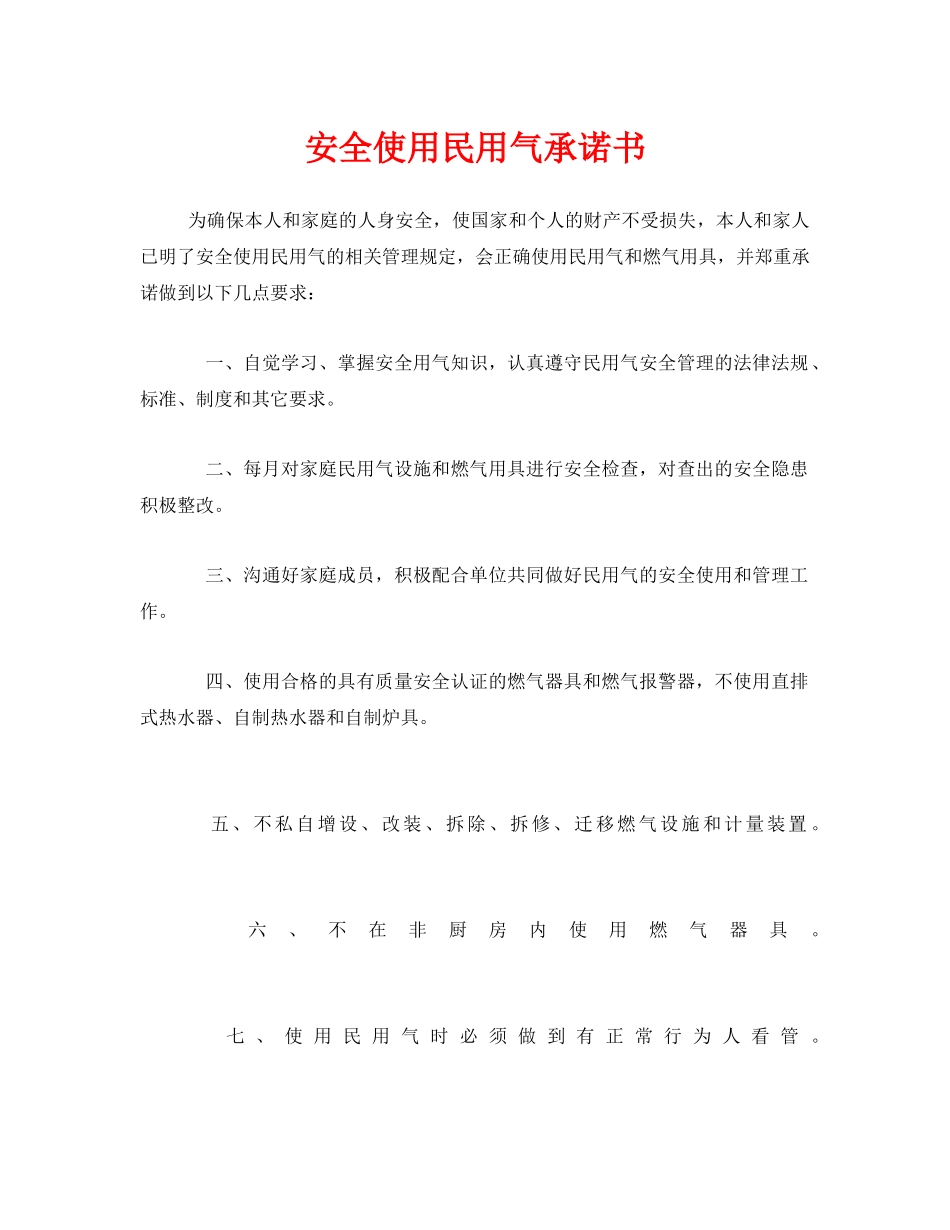 安全使用民用气承诺书

为确保本人和家庭的人身安全，使国家和个人的财产不受损失，本人和家人已明了安全使用民用气的相关管理规定，会正确使用民用气和燃气用具，并郑重承诺做到以下几点要求：

一、自觉学习、掌握安全用气知识，认真遵守民用气安全管理的法律法规、标准、制度和其它要求。

二、每月对家庭民用气设施和燃气用具进行安全检查，对查出的安全隐患积极整改。

三、沟通好家庭成员，积极配合单位共同做好民用气的安全使用和管理工作。

四、使用合格的具有质量安全认证的燃气器具和燃气报警器，不使用直排式热水器、自制热水器和自制炉具。

五、不私自增设、改装、拆除、拆修、迁移燃气设施和计量装置。

六、不在非厨房内使用燃气器具。

七、使用民用气时必须做到有正常行为人看管。